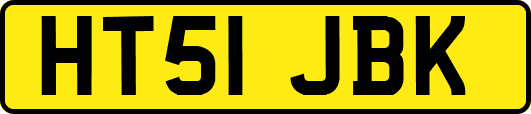 HT51 JBK